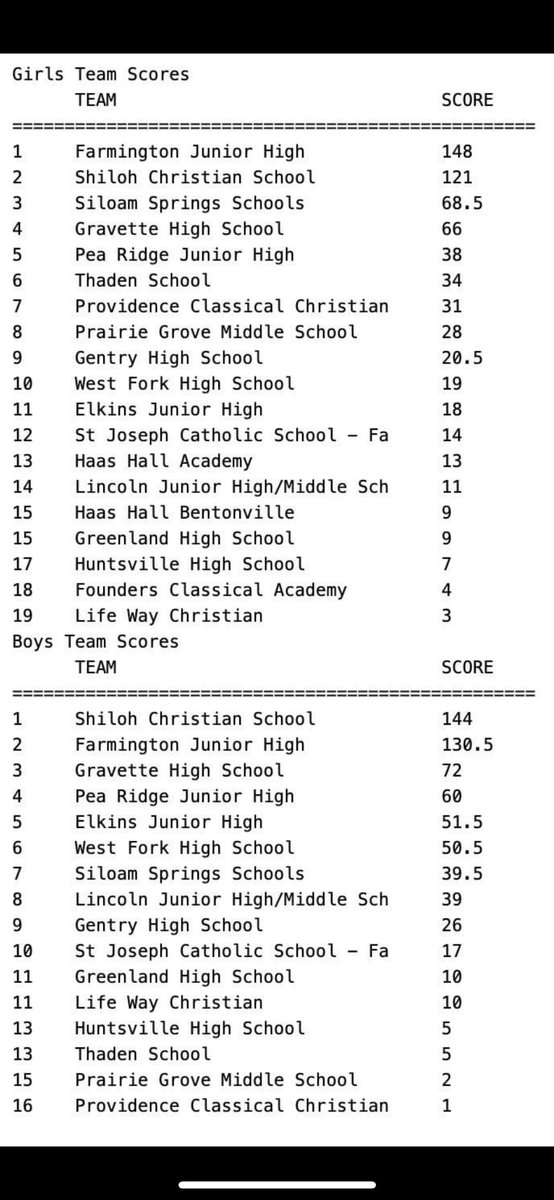 Girls Team Scores

| | TEAM | SCORE |
|---|---|---|
| 1 | Farmington Junior High | 148 |
| 2 | Shiloh Christian School | 121 |
| 3 | Siloam Springs Schools | 68.5 |
| 4 | Gravette High School | 66 |
| 5 | Pea Ridge Junior High | 38 |
| 6 | Thaden School | 34 |
| 7 | Providence Classical Christian | 31 |
| 8 | Prairie Grove Middle School | 28 |
| 9 | Gentry High School | 20.5 |
| 10 | West Fork High School | 19 |
| 11 | Elkins Junior High | 18 |
| 12 | St Joseph Catholic School - Fa | 14 |
| 13 | Haas Hall Academy | 13 |
| 14 | Lincoln Junior High/Middle Sch | 11 |
| 15 | Haas Hall Bentonville | 9 |
| 15 | Greenland High School | 9 |
| 17 | Huntsville High School | 7 |
| 18 | Founders Classical Academy | 4 |
| 19 | Life Way Christian | 3 |

Boys Team Scores

| | TEAM | SCORE |
|---|---|---|
| 1 | Shiloh Christian School | 144 |
| 2 | Farmington Junior High | 130.5 |
| 3 | Gravette High School | 72 |
| 4 | Pea Ridge Junior High | 60 |
| 5 | Elkins Junior High | 51.5 |
| 6 | West Fork High School | 50.5 |
| 7 | Siloam Springs Schools | 39.5 |
| 8 | Lincoln Junior High/Middle Sch | 39 |
| 9 | Gentry High School | 26 |
| 10 | St Joseph Catholic School - Fa | 17 |
| 11 | Greenland High School | 10 |
| 11 | Life Way Christian | 10 |
| 13 | Huntsville High School | 5 |
| 13 | Thaden School | 5 |
| 15 | Prairie Grove Middle School | 2 |
| 16 | Providence Classical Christian | 1 |